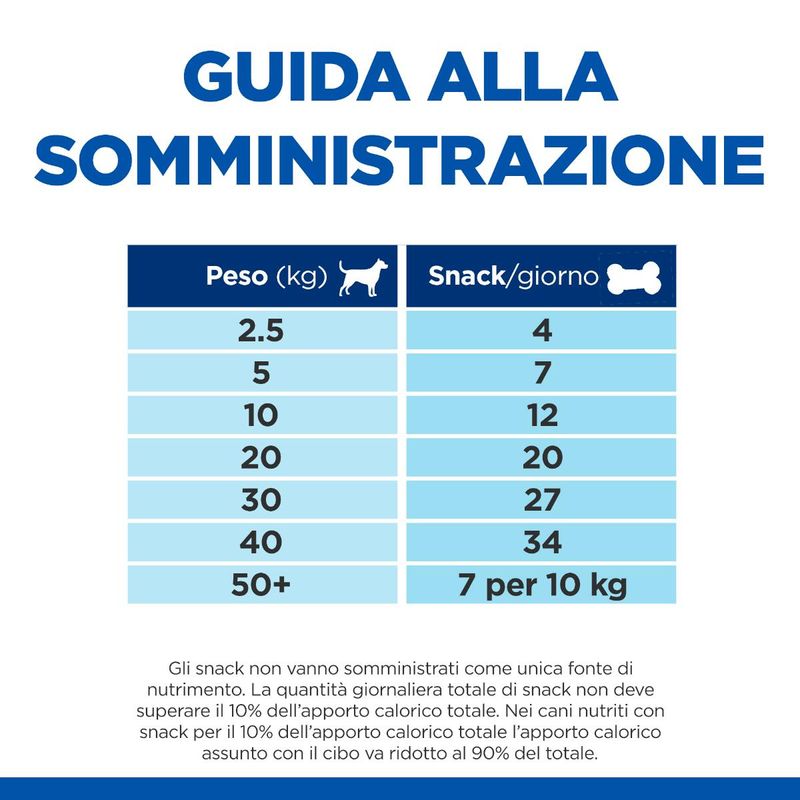 GUIDA ALLA SOMMINISTRAZIONE

| Peso (kg) | Snack/giorno |
|---|---|
| 2.5 | 4 |
| 5 | 7 |
| 10 | 12 |
| 20 | 20 |
| 30 | 27 |
| 40 | 34 |
| 50+ | 7 per 10 kg |

Gli snack non vanno somministrati come unica fonte di nutrimento. La quantità giornaliera totale di snack non deve superare il 10% dell'apporto calorico totale. Nei cani nutriti con snack per il 10% dell'apporto calorico totale l'apporto calorico assunto con il cibo va ridotto al 90% del totale.